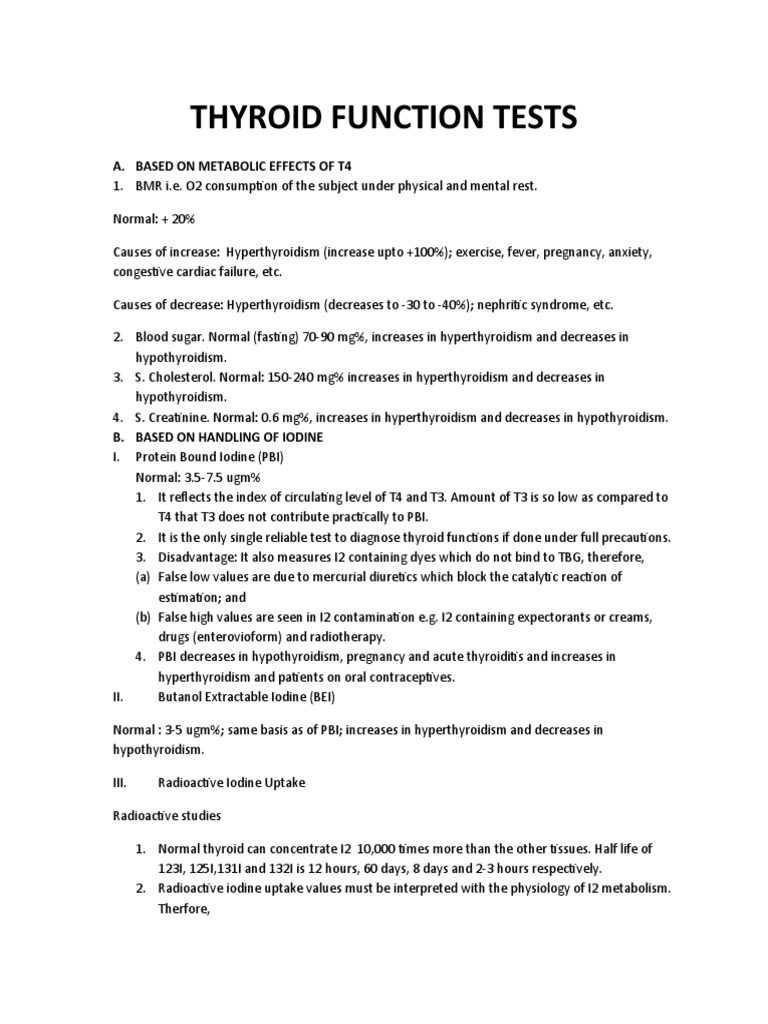 THYROID FUNCTION TESTS

A. BASED ON METABOLIC EFFECTS OF T4
1. BMR i.e. O2 consumption of the subject under physical and mental rest.

Normal: + 20%

Causes of increase: Hyperthyroidism (increase upto +100%); exercise, fever, pregnancy, anxiety, congestive cardiac failure, etc.

Causes of decrease: Hyperthyroidism (decreases to -30 to -40%); nephritic syndrome, etc.

2. Blood sugar. Normal (fasting) 70-90 mg%, increases in hyperthyroidism and decreases in hypothyroidism.
3. S. Cholesterol. Normal: 150-240 mg% increases in hyperthyroidism and decreases in hypothyroidism.
4. S. Creatinine. Normal: 0.6 mg%, increases in hyperthyroidism and decreases in hypothyroidism.
B. BASED ON HANDLING OF IODINE
I. Protein Bound Iodine (PBI)
Normal: 3.5-7.5 ugm%
1. It reflects the index of circulating level of T4 and T3. Amount of T3 is so low as compared to T4 that T3 does not contribute practically to PBI.
2. It is the only single reliable test to diagnose thyroid functions if done under full precautions.
3. Disadvantage: It also measures I2 containing dyes which do not bind to TBG, therefore,
(a) False low values are due to mercurial diuretics which block the catalytic reaction of estimation; and
(b) False high values are seen in I2 contamination e.g. I2 containing expectorants or creams, drugs (enterovioform) and radiotherapy.
4. PBI decreases in hypothyroidism, pregnancy and acute thyroiditis and increases in hyperthyroidism and patients on oral contraceptives.
II. Butanol Extractable Iodine (BEI)

Normal : 3-5 ugm%; same basis as of PBI; increases in hyperthyroidism and decreases in hypothyroidism.

III. Radioactive Iodine Uptake

Radioactive studies

1. Normal thyroid can concentrate I2 10,000 times more than the other tissues. Half life of 123I, 125I,131I and 132I is 12 hours, 60 days, 8 days and 2-3 hours respectively.
2. Radioactive iodine uptake values must be interpreted with the physiology of I2 metabolism. Therfore,